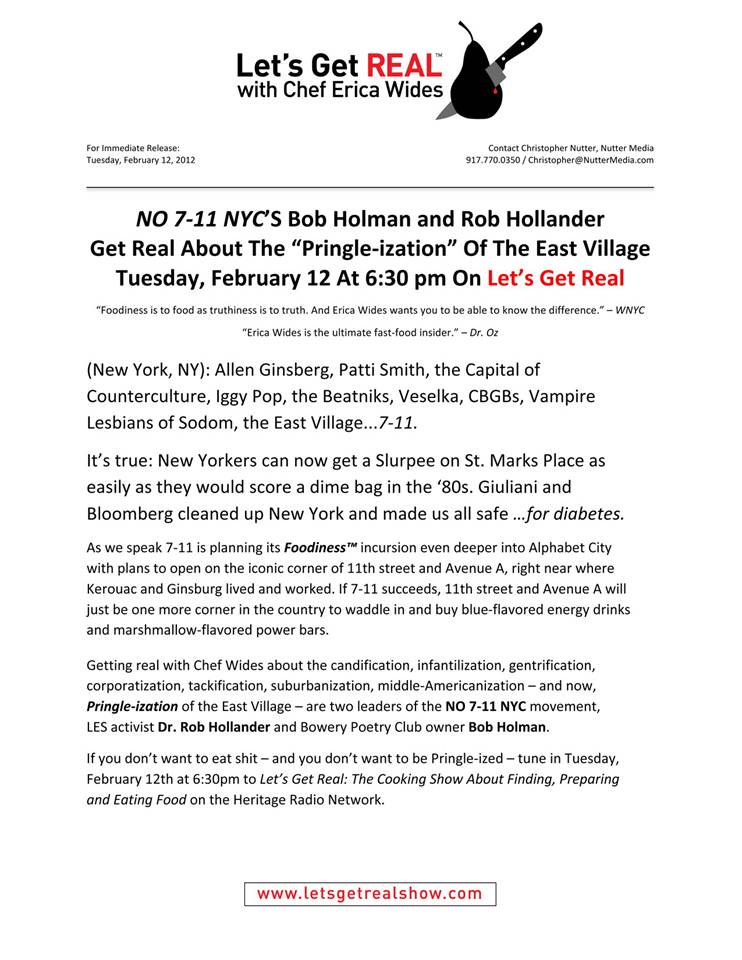 Let's Get REAL™
with Chef Erica Wides

For Immediate Release:
Tuesday, February 12, 2012

Contact Christopher Nutter, Nutter Media
917.770.0350 / Christopher@NutterMedia.com

NO 7-11 NYC'S Bob Holman and Rob Hollander
Get Real About The "Pringle-ization" Of The East Village
Tuesday, February 12 At 6:30 pm On Let's Get Real

"Foodiness is to food as truthiness is to truth. And Erica Wides wants you to be able to know the difference." – WNYC

"Erica Wides is the ultimate fast-food insider." – Dr. Oz

(New York, NY): Allen Ginsberg, Patti Smith, the Capital of Counterculture, Iggy Pop, the Beatniks, Veselka, CBGBs, Vampire Lesbians of Sodom, the East Village...7-11.

It's true: New Yorkers can now get a Slurpee on St. Marks Place as easily as they would score a dime bag in the '80s. Giuliani and Bloomberg cleaned up New York and made us all safe …for diabetes.

As we speak 7-11 is planning its Foodiness™ incursion even deeper into Alphabet City with plans to open on the iconic corner of 11th street and Avenue A, right near where Kerouac and Ginsburg lived and worked. If 7-11 succeeds, 11th street and Avenue A will just be one more corner in the country to waddle in and buy blue-flavored energy drinks and marshmallow-flavored power bars.

Getting real with Chef Wides about the candification, infantilization, gentrification, corporatization, tackification, suburbanization, middle-Americanization – and now, Pringle-ization of the East Village – are two leaders of the NO 7-11 NYC movement, LES activist Dr. Rob Hollander and Bowery Poetry Club owner Bob Holman.

If you don't want to eat shit – and you don't want to be Pringle-ized – tune in Tuesday, February 12th at 6:30pm to Let's Get Real: The Cooking Show About Finding, Preparing and Eating Food on the Heritage Radio Network.

www.letsgetrealshow.com